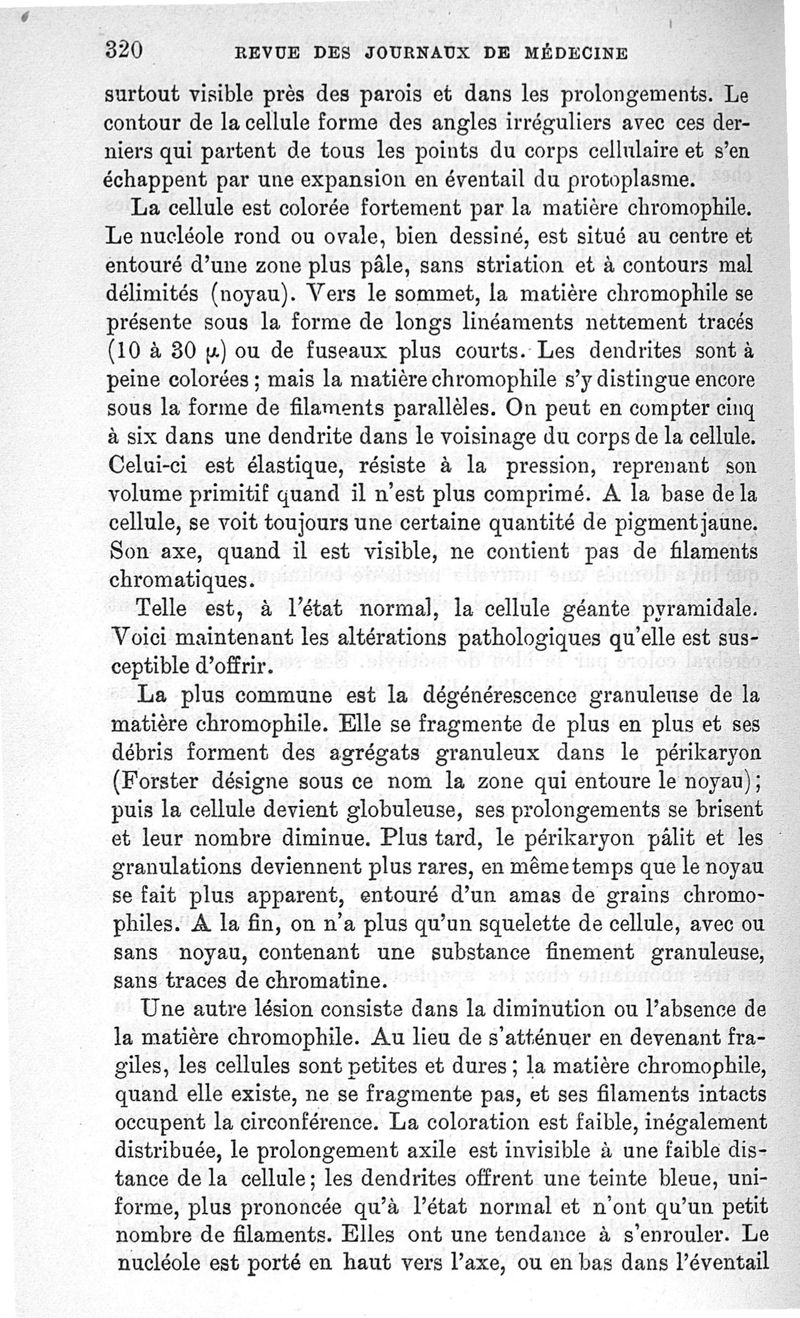 320 REVUE DES JOURNAUX DE MÉDECINE

surtout visible près des parois et dans les prolongements. Le contour de la cellule forme des angles irréguliers avec ces derniers qui partent de tous les points du corps cellulaire et s'en échappent par une expansion en éventail du protoplasme.

La cellule est colorée fortement par la matière chromophile. Le nucléole rond ou ovale, bien dessiné, est situé au centre et entouré d'une zone plus pâle, sans striation et à contours mal délimités (noyau). Vers le sommet, la matière chromophile se présente sous la forme de longs linéaments nettement tracés (10 à 30 $\mu$) ou de fuseaux plus courts. Les dendrites sont à peine colorées ; mais la matière chromophile s'y distingue encore sous la forme de filaments parallèles. On peut en compter cinq à six dans une dendrite dans le voisinage du corps de la cellule. Celui-ci est élastique, résiste à la pression, reprenant son volume primitif quand il n'est plus comprimé. A la base de la cellule, se voit toujours une certaine quantité de pigment jaune. Son axe, quand il est visible, ne contient pas de filaments chromatiques.

Telle est, à l'état normal, la cellule géante pyramidale. Voici maintenant les altérations pathologiques qu'elle est susceptible d'offrir.

La plus commune est la dégénérescence granuleuse de la matière chromophile. Elle se fragmente de plus en plus et ses débris forment des agrégats granuleux dans le périkaryon (Forster désigne sous ce nom la zone qui entoure le noyau); puis la cellule devient globuleuse, ses prolongements se brisent et leur nombre diminue. Plus tard, le périkaryon pâlit et les granulations deviennent plus rares, en même temps que le noyau se fait plus apparent, entouré d'un amas de grains chromophiles. A la fin, on n'a plus qu'un squelette de cellule, avec ou sans noyau, contenant une substance finement granuleuse, sans traces de chromatine.

Une autre lésion consiste dans la diminution ou l'absence de la matière chromophile. Au lieu de s'atténuer en devenant fragiles, les cellules sont petites et dures ; la matière chromophile, quand elle existe, ne se fragmente pas, et ses filaments intacts occupent la circonférence. La coloration est faible, inégalement distribuée, le prolongement axile est invisible à une faible distance de la cellule ; les dendrites offrent une teinte bleue, uniforme, plus prononcée qu'à l'état normal et n'ont qu'un petit nombre de filaments. Elles ont une tendance à s'enrouler. Le nucléole est porté en haut vers l'axe, ou en bas dans l'éventail